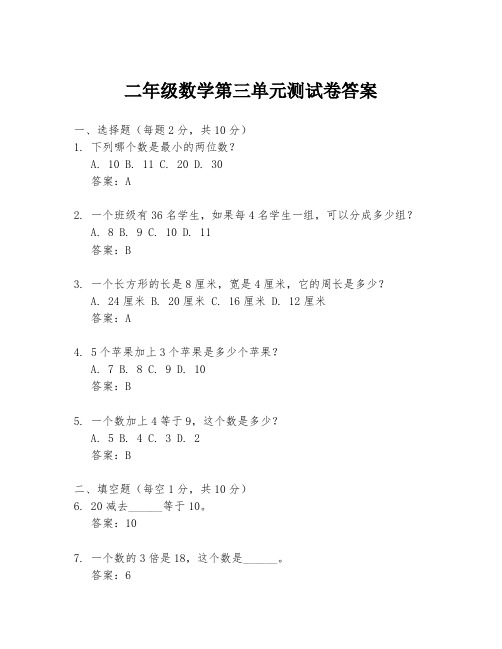 二年级数学第三单元测试卷答案

一、选择题（每题2分，共10分）

1. 下列哪个数是最小的两位数？
A. 10 B. 11 C. 20 D. 30
答案：A

2. 一个班级有36名学生，如果每4名学生一组，可以分成多少组？
A. 8 B. 9 C. 10 D. 11
答案：B

3. 一个长方形的长是8厘米，宽是4厘米，它的周长是多少？
A. 24厘米 B. 20厘米 C. 16厘米 D. 12厘米
答案：A

4. 5个苹果加上3个苹果是多少个苹果？
A. 7 B. 8 C. 9 D. 10
答案：B

5. 一个数加上4等于9，这个数是多少？
A. 5 B. 4 C. 3 D. 2
答案：B

二、填空题（每空1分，共10分）

6. 20减去______等于10。
答案：10

7. 一个数的3倍是18，这个数是______。
答案：6